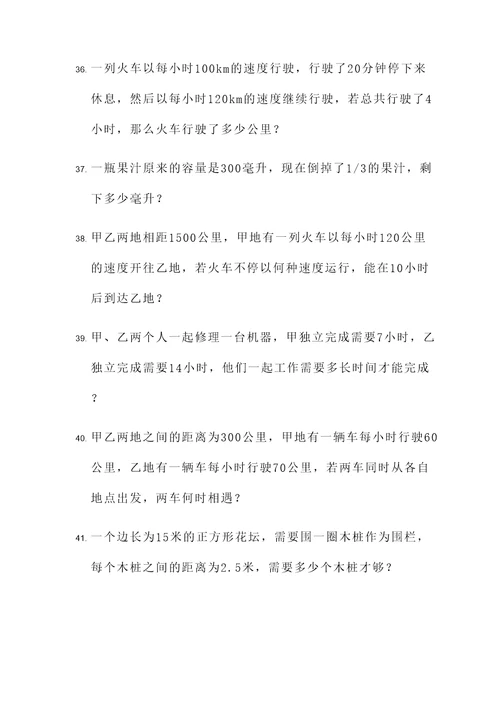 36. 一列火车以每小时100km的速度行驶，行驶了20分钟停下来休息，然后以每小时120km的速度继续行驶，若总共行驶了4小时，那么火车行驶了多少公里？

37. 一瓶果汁原来的容量是300毫升，现在倒掉了1/3的果汁，剩下多少毫升？

38. 甲乙两地相距1500公里，甲地有一列火车以每小时120公里的速度开往乙地，若火车不停以何种速度运行，能在10小时后到达乙地？

39. 甲、乙两个人一起修理一台机器，甲独立完成需要7小时，乙独立完成需要14小时，他们一起工作需要多长时间才能完成？

40. 甲乙两地之间的距离为300公里，甲地有一辆车每小时行驶60公里，乙地有一辆车每小时行驶70公里，若两车同时从各自地点出发，两车何时相遇？

41. 一个边长为15米的正方形花坛，需要围一圈木桩作为围栏，每个木桩之间的距离为2.5米，需要多少个木桩才够？